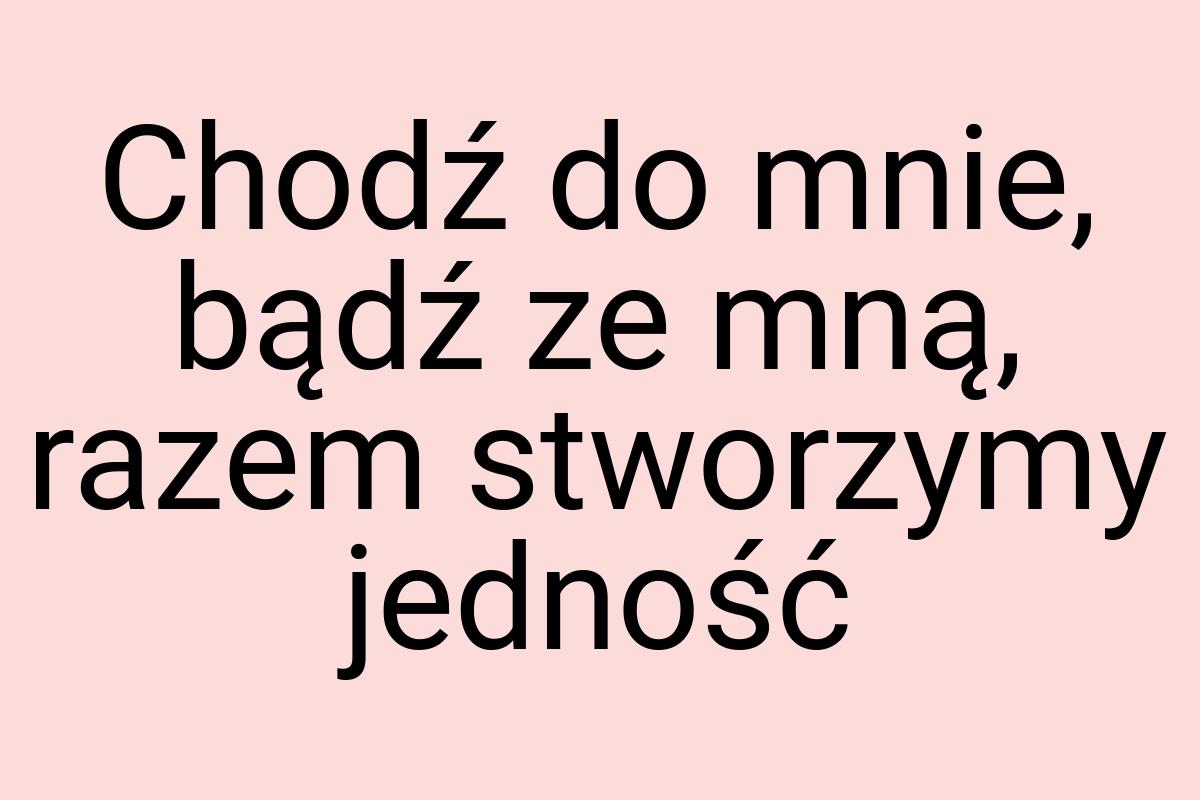 Chodź do mnie, bądź ze mną, razem stworzymy jedność